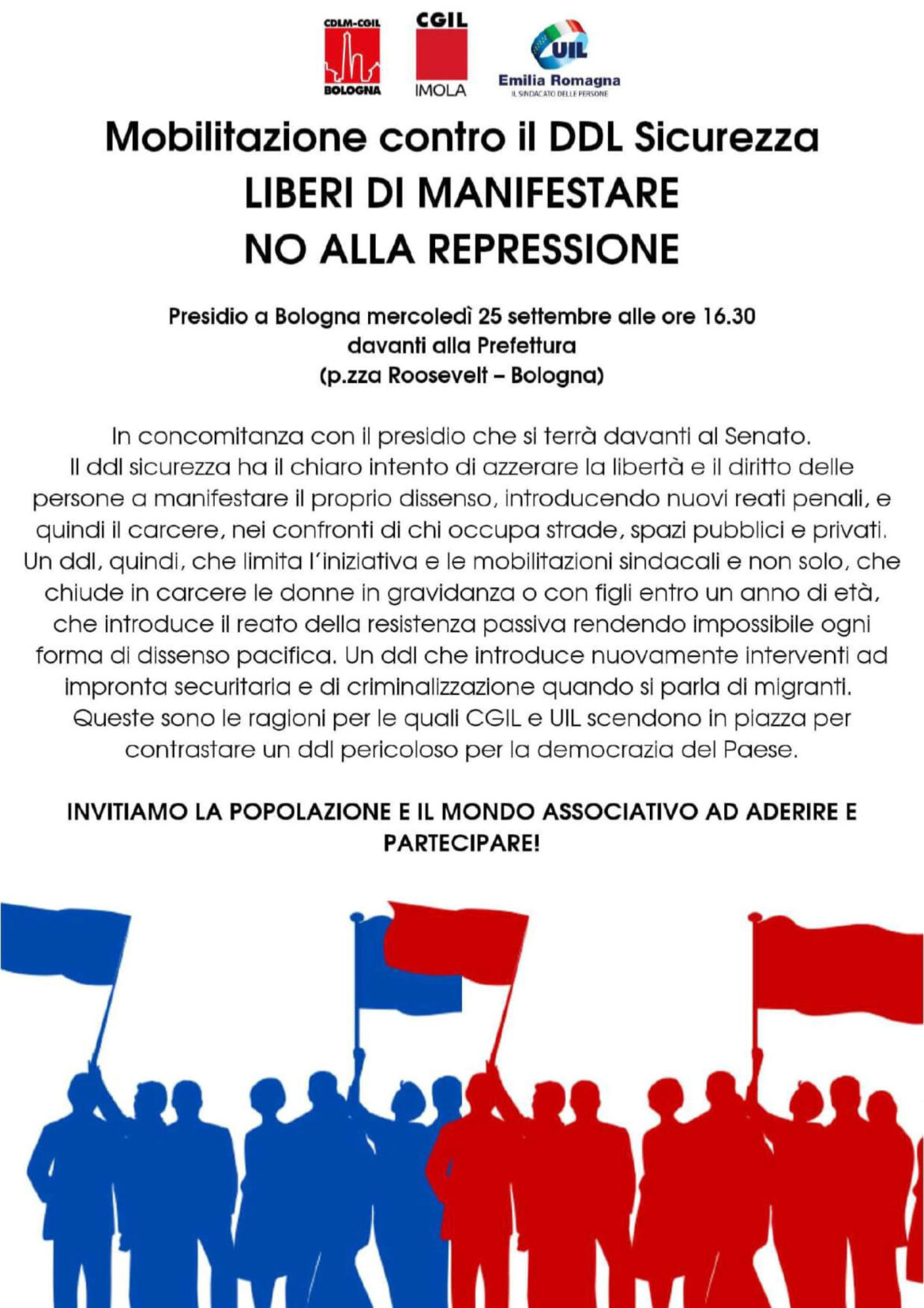 CDLM-CGIL
BOLOGNA

CGIL
IMOLA

UIL
Emilia Romagna
IL SINDACATO DELLE PERSONE

Mobilitazione contro il DDL Sicurezza
LIBERI DI MANIFESTARE
NO ALLA REPRESSIONE

Presidio a Bologna mercoledì 25 settembre alle ore 16.30
davanti alla Prefettura
(p.zza Roosevelt – Bologna)

In concomitanza con il presidio che si terrà davanti al Senato.
Il ddl sicurezza ha il chiaro intento di azzerare la libertà e il diritto delle persone a manifestare il proprio dissenso, introducendo nuovi reati penali, e quindi il carcere, nei confronti di chi occupa strade, spazi pubblici e privati. Un ddl, quindi, che limita l'iniziativa e le mobilitazioni sindacali e non solo, che chiude in carcere le donne in gravidanza o con figli entro un anno di età, che introduce il reato della resistenza passiva rendendo impossibile ogni forma di dissenso pacifica. Un ddl che introduce nuovamente interventi ad impronta securitaria e di criminalizzazione quando si parla di migranti. Queste sono le ragioni per le quali CGIL e UIL scendono in piazza per contrastare un ddl pericoloso per la democrazia del Paese.

INVITIAMO LA POPOLAZIONE E IL MONDO ASSOCIATIVO AD ADERIRE E PARTECIPARE!